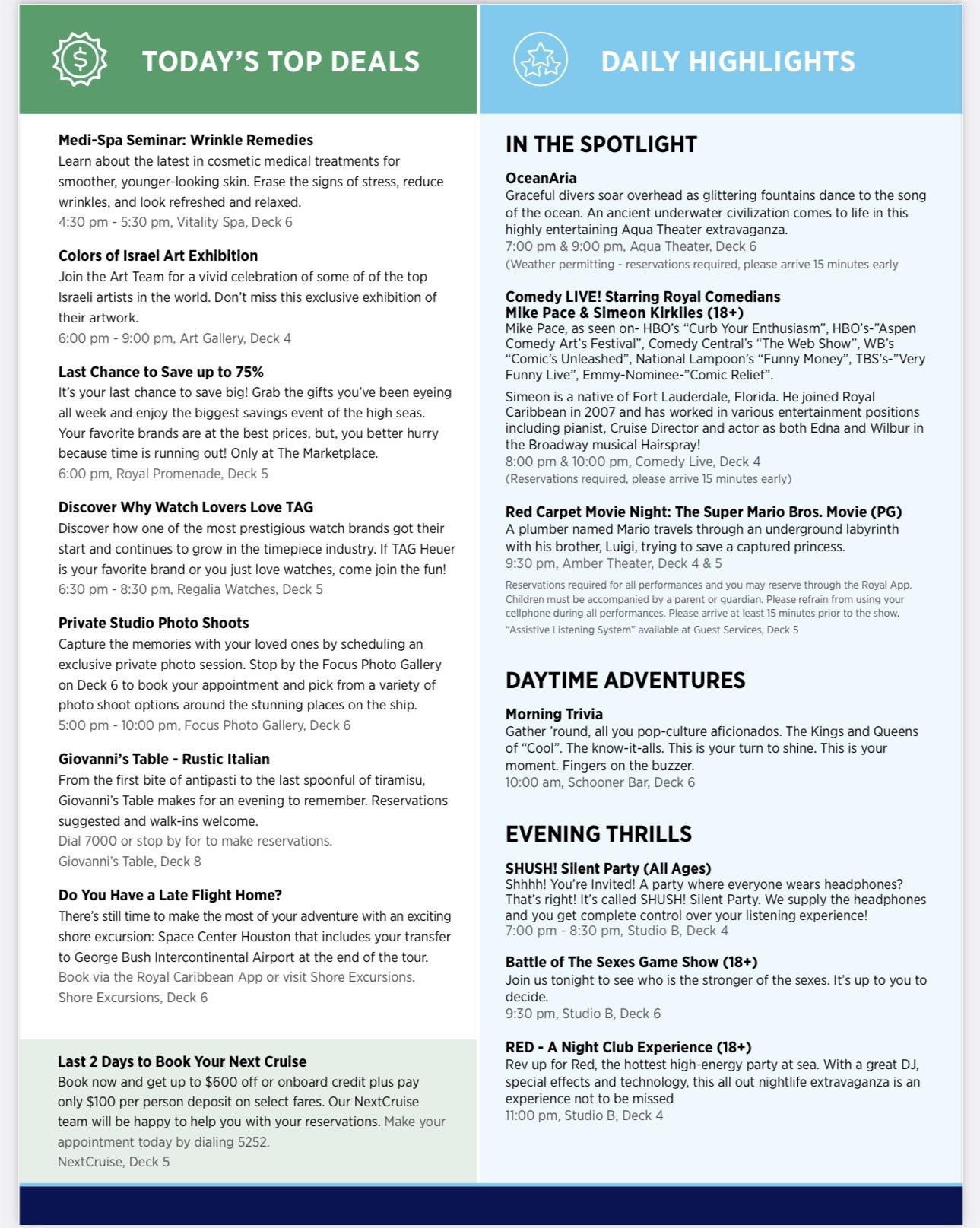 TODAY'S TOP DEALS

Medi-Spa Seminar: Wrinkle Remedies
Learn about the latest in cosmetic medical treatments for smoother, younger-looking skin. Erase the signs of stress, reduce wrinkles, and look refreshed and relaxed.
4:30 pm - 5:30 pm, Vitality Spa, Deck 6

Colors of Israel Art Exhibition
Join the Art Team for a vivid celebration of some of of the top Israeli artists in the world. Don't miss this exclusive exhibition of their artwork.
6:00 pm - 9:00 pm, Art Gallery, Deck 4

Last Chance to Save up to 75%
It's your last chance to save big! Grab the gifts you've been eyeing all week and enjoy the biggest savings event of the high seas. Your favorite brands are at the best prices, but, you better hurry because time is running out! Only at The Marketplace.
6:00 pm, Royal Promenade, Deck 5

Discover Why Watch Lovers Love TAG
Discover how one of the most prestigious watch brands got their start and continues to grow in the timepiece industry. If TAG Heuer is your favorite brand or you just love watches, come join the fun!
6:30 pm - 8:30 pm, Regalia Watches, Deck 5

Private Studio Photo Shoots
Capture the memories with your loved ones by scheduling an exclusive private photo session. Stop by the Focus Photo Gallery on Deck 6 to book your appointment and pick from a variety of photo shoot options around the stunning places on the ship.
5:00 pm - 10:00 pm, Focus Photo Gallery, Deck 6

Giovanni's Table - Rustic Italian
From the first bite of antipasti to the last spoonful of tiramisu, Giovanni's Table makes for an evening to remember. Reservations suggested and walk-ins welcome.
Dial 7000 or stop by for to make reservations.
Giovanni's Table, Deck 8

Do You Have a Late Flight Home?
There's still time to make the most of your adventure with an exciting shore excursion: Space Center Houston that includes your transfer to George Bush Intercontinental Airport at the end of the tour.
Book via the Royal Caribbean App or visit Shore Excursions.
Shore Excursions, Deck 6

Last 2 Days to Book Your Next Cruise
Book now and get up to $600 off or onboard credit plus pay only $100 per person deposit on select fares. Our NextCruise team will be happy to help you with your reservations. Make your appointment today by dialing 5252.
NextCruise, Deck 5

DAILY HIGHLIGHTS

IN THE SPOTLIGHT

OceanAria
Graceful divers soar overhead as glittering fountains dance to the song of the ocean. An ancient underwater civilization comes to life in this highly entertaining Aqua Theater extravaganza.
7:00 pm & 9:00 pm, Aqua Theater, Deck 6
(Weather permitting - reservations required, please arrive 15 minutes early

Comedy LIVE! Starring Royal Comedians
Mike Pace & Simeon Kirkiles (18+)
Mike Pace, as seen on- HBO's "Curb Your Enthusiasm", HBO's-"Aspen Comedy Art's Festival", Comedy Central's "The Web Show", WB's "Comic's Unleashed", National Lampoon's "Funny Money", TBS's-"Very Funny Live", Emmy-Nominee-"Comic Relief".

Simeon is a native of Fort Lauderdale, Florida. He joined Royal Caribbean in 2007 and has worked in various entertainment positions including pianist, Cruise Director and actor as both Edna and Wilbur in the Broadway musical Hairspray!
8:00 pm & 10:00 pm, Comedy Live, Deck 4
(Reservations required, please arrive 15 minutes early)

Red Carpet Movie Night: The Super Mario Bros. Movie (PG)
A plumber named Mario travels through an underground labyrinth with his brother, Luigi, trying to save a captured princess.
9:30 pm, Amber Theater, Deck 4 & 5
Reservations required for all performances and you may reserve through the Royal App. Children must be accompanied by a parent or guardian. Please refrain from using your cellphone during all performances. Please arrive at least 15 minutes prior to the show.
"Assistive Listening System" available at Guest Services, Deck 5

DAYTIME ADVENTURES

Morning Trivia
Gather 'round, all you pop-culture aficionados. The Kings and Queens of "Cool". The know-it-alls. This is your turn to shine. This is your moment. Fingers on the buzzer.
10:00 am, Schooner Bar, Deck 6

EVENING THRILLS

SHUSH! Silent Party (All Ages)
Shhhh! You're Invited! A party where everyone wears headphones? That's right! It's called SHUSH! Silent Party. We supply the headphones and you get complete control over your listening experience!
7:00 pm - 8:30 pm, Studio B, Deck 4

Battle of The Sexes Game Show (18+)
Join us tonight to see who is the stronger of the sexes. It's up to you to decide.
9:30 pm, Studio B, Deck 6

RED - A Night Club Experience (18+)
Rev up for Red, the hottest high-energy party at sea. With a great DJ, special effects and technology, this all out nightlife extravaganza is an experience not to be missed
11:00 pm, Studio B, Deck 4